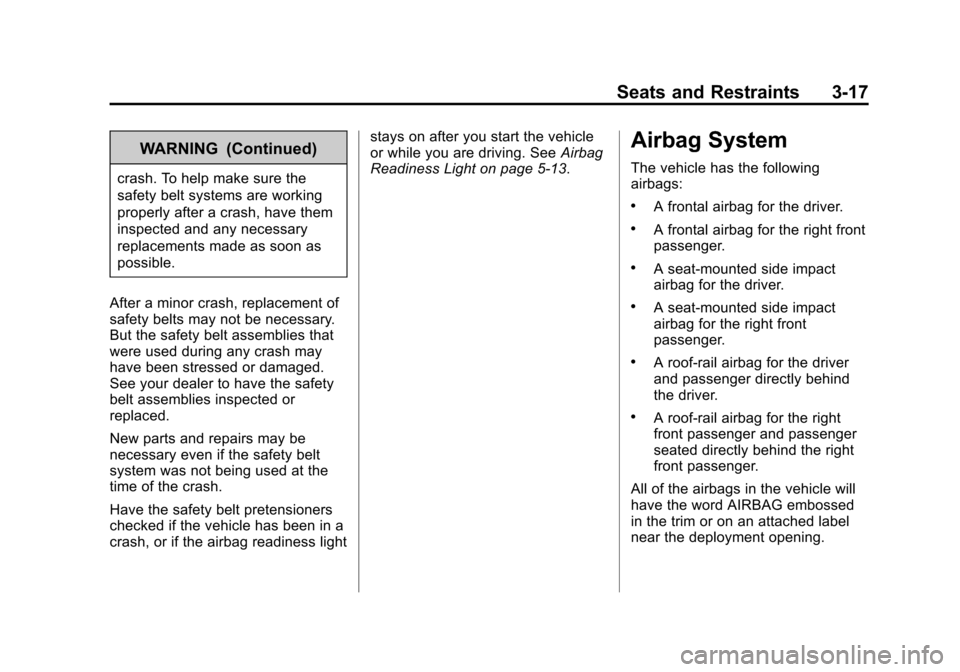 Seats and Restraints 3-17

WARNING (Continued)

crash. To help make sure the safety belt systems are working properly after a crash, have them inspected and any necessary replacements made as soon as possible.

After a minor crash, replacement of safety belts may not be necessary. But the safety belt assemblies that were used during any crash may have been stressed or damaged. See your dealer to have the safety belt assemblies inspected or replaced.

New parts and repairs may be necessary even if the safety belt system was not being used at the time of the crash.

Have the safety belt pretensioners checked if the vehicle has been in a crash, or if the airbag readiness light stays on after you start the vehicle or while you are driving. See Airbag Readiness Light on page 5-13.

Airbag System

The vehicle has the following airbags:

• A frontal airbag for the driver.

• A frontal airbag for the right front passenger.

• A seat-mounted side impact airbag for the driver.

• A seat-mounted side impact airbag for the right front passenger.

• A roof-rail airbag for the driver and passenger directly behind the driver.

• A roof-rail airbag for the right front passenger and passenger seated directly behind the right front passenger.

All of the airbags in the vehicle will have the word AIRBAG embossed in the trim or on an attached label near the deployment opening.

carmanualsonline.info